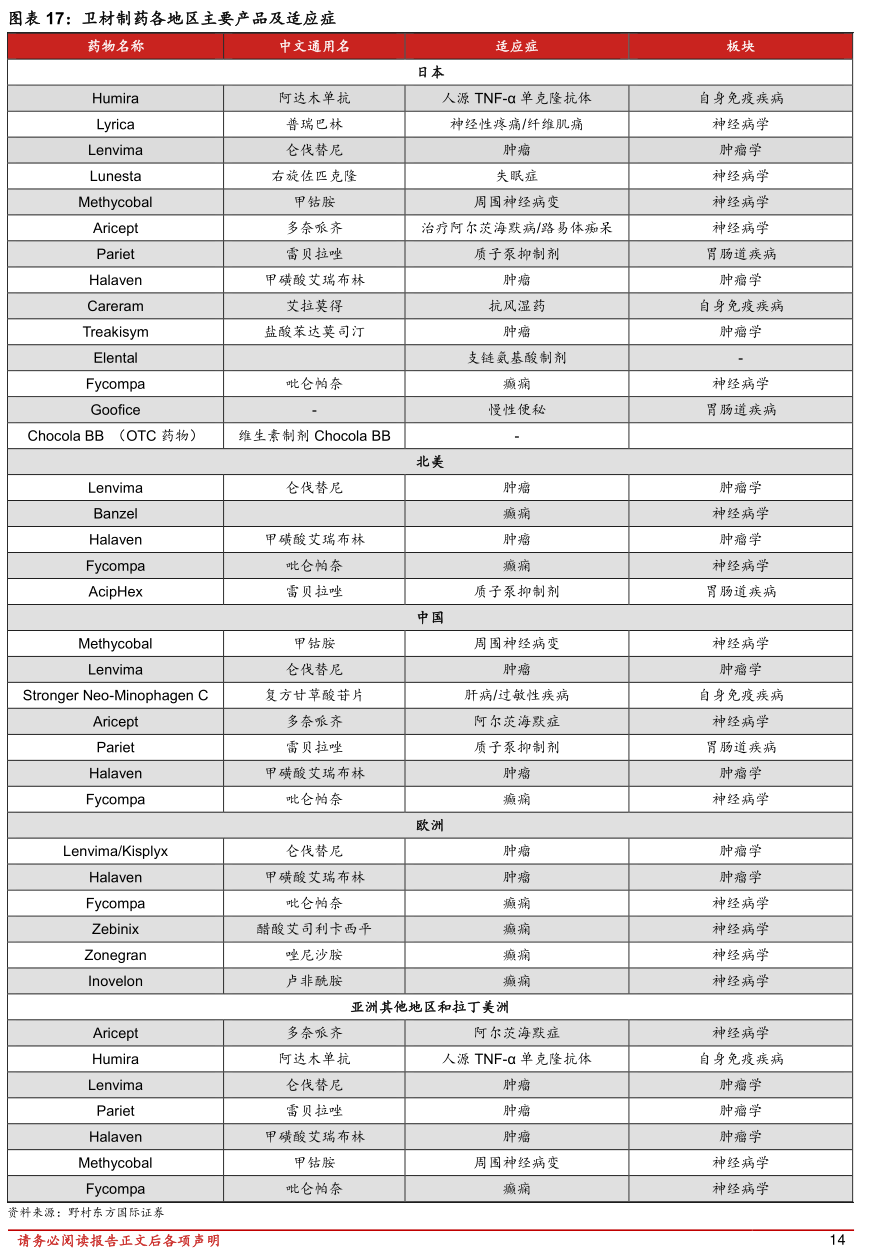 图表 17：卫材制药各地区主要产品及适应症

| 药物名称 | 中文通用名 | 适应症 | 板块 |
|---|---|---|---|
| 日本 | | | |
| Humira | 阿达木单抗 | 人源 TNF-α 单克隆抗体 | 自身免疫疾病 |
| Lyrica | 普瑞巴林 | 神经性疼痛/纤维肌痛 | 神经病学 |
| Lenvima | 仑伐替尼 | 肿瘤 | 肿瘤学 |
| Lunesta | 右旋佐匹克隆 | 失眠症 | 神经病学 |
| Methycobal | 甲钴胺 | 周围神经病变 | 神经病学 |
| Aricept | 多奈哌齐 | 治疗阿尔茨海默病/路易体痴呆 | 神经病学 |
| Pariet | 雷贝拉唑 | 质子泵抑制剂 | 胃肠道疾病 |
| Halaven | 甲磺酸艾瑞布林 | 肿瘤 | 肿瘤学 |
| Careram | 艾拉莫得 | 抗风湿药 | 自身免疫疾病 |
| Treakisym | 盐酸苯达莫司汀 | 肿瘤 | 肿瘤学 |
| Elental | | 支链氨基酸制剂 | - |
| Fycompa | 吡仑帕奈 | 癫痫 | 神经病学 |
| Goofice | - | 慢性便秘 | 胃肠道疾病 |
| Chocola BB （OTC 药物） | 维生素制剂 Chocola BB | - | |
| 北美 | | | |
| Lenvima | 仑伐替尼 | 肿瘤 | 肿瘤学 |
| Banzel | | 癫痫 | 神经病学 |
| Halaven | 甲磺酸艾瑞布林 | 肿瘤 | 肿瘤学 |
| Fycompa | 吡仑帕奈 | 癫痫 | 神经病学 |
| AcipHex | 雷贝拉唑 | 质子泵抑制剂 | 胃肠道疾病 |
| 中国 | | | |
| Methycobal | 甲钴胺 | 周围神经病变 | 神经病学 |
| Lenvima | 仑伐替尼 | 肿瘤 | 肿瘤学 |
| Stronger Neo-Minophagen C | 复方甘草酸苷片 | 肝病/过敏性疾病 | 自身免疫疾病 |
| Aricept | 多奈哌齐 | 阿尔茨海默症 | 神经病学 |
| Pariet | 雷贝拉唑 | 质子泵抑制剂 | 胃肠道疾病 |
| Halaven | 甲磺酸艾瑞布林 | 肿瘤 | 肿瘤学 |
| Fycompa | 吡仑帕奈 | 癫痫 | 神经病学 |
| 欧洲 | | | |
| Lenvima/Kisplyx | 仑伐替尼 | 肿瘤 | 肿瘤学 |
| Halaven | 甲磺酸艾瑞布林 | 肿瘤 | 肿瘤学 |
| Fycompa | 吡仑帕奈 | 癫痫 | 神经病学 |
| Zebinix | 醋酸艾司利卡西平 | 癫痫 | 神经病学 |
| Zonegran | 唑尼沙胺 | 癫痫 | 神经病学 |
| Inovelon | 卢非酰胺 | 癫痫 | 神经病学 |
| 亚洲其他地区和拉丁美洲 | | | |
| Aricept | 多奈哌齐 | 阿尔茨海默症 | 神经病学 |
| Humira | 阿达木单抗 | 人源 TNF-α 单克隆抗体 | 自身免疫疾病 |
| Lenvima | 仑伐替尼 | 肿瘤 | 肿瘤学 |
| Pariet | 雷贝拉唑 | 肿瘤 | 肿瘤学 |
| Halaven | 甲磺酸艾瑞布林 | 肿瘤 | 肿瘤学 |
| Methycobal | 甲钴胺 | 周围神经病变 | 神经病学 |
| Fycompa | 吡仑帕奈 | 癫痫 | 神经病学 |

资料来源：野村东方国际证券

请务必阅读报告正文后各项声明 14